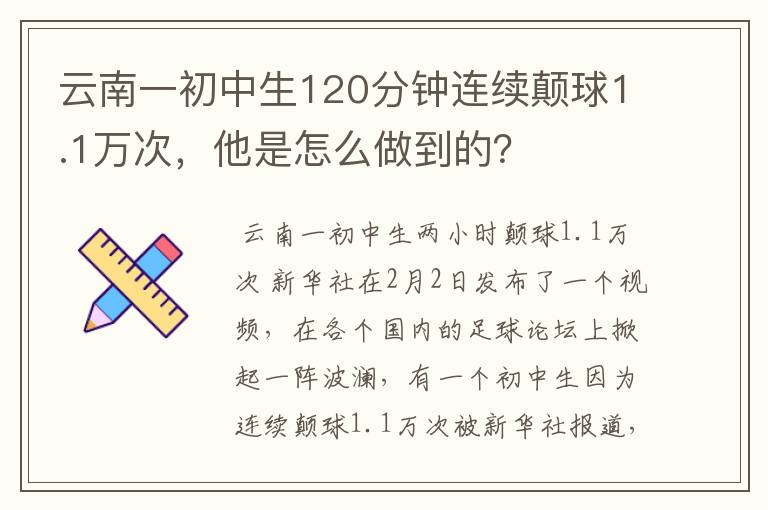 云南一初中生120分钟连续颠球1.1万次，他是怎么做到的？

云南一初中生两小时颠球1.1万次 新华社在2月2日发布了一个视频，在各个国内的足球论坛上掀起一阵波澜，有一个初中生因为连续颠球1.1万次被新华社报道，